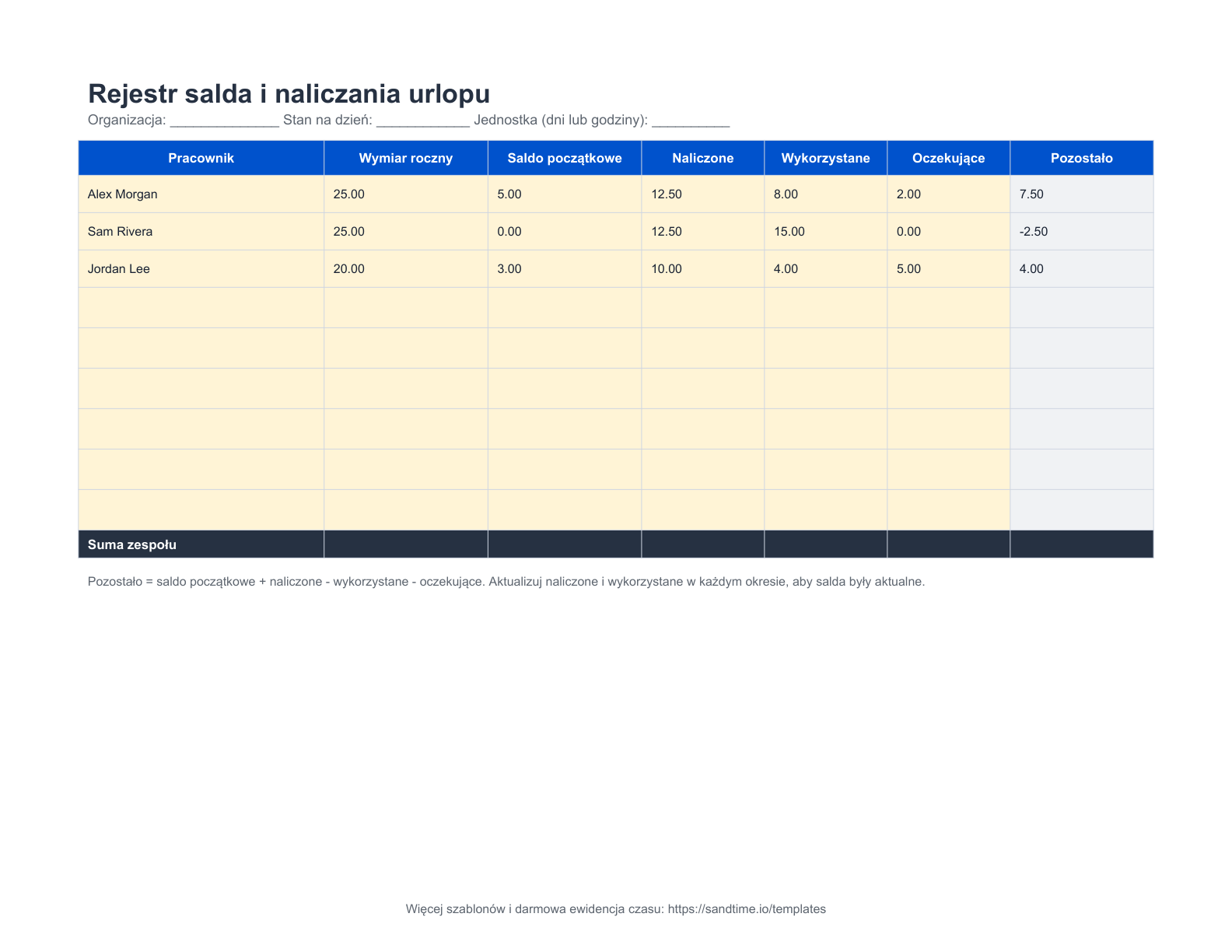 Rejestr salda i naliczania urlopu

Organizacja: ____ Stan na dzień: ____ Jednostka (dni lub godziny): ____

| Pracownik | Wymiar roczny | Saldo początkowe | Naliczone | Wykorzystane | Oczekujące | Pozostało |
|---|---|---|---|---|---|---|
| Alex Morgan | 25.00 | 5.00 | 12.50 | 8.00 | 2.00 | 7.50 |
| Sam Rivera | 25.00 | 0.00 | 12.50 | 15.00 | 0.00 | -2.50 |
| Jordan Lee | 20.00 | 3.00 | 10.00 | 4.00 | 5.00 | 4.00 |
| | | | | | | |
| | | | | | | |
| | | | | | | |
| | | | | | | |
| | | | | | | |
| | | | | | | |
| Suma zespołu | | | | | | |

Pozostało = saldo początkowe + naliczone - wykorzystane - oczekujące. Aktualizuj naliczone i wykorzystane w każdym okresie, aby salda były aktualne.

Więcej szablonów i darmowa ewidencja czasu: https://sandtime.io/templates